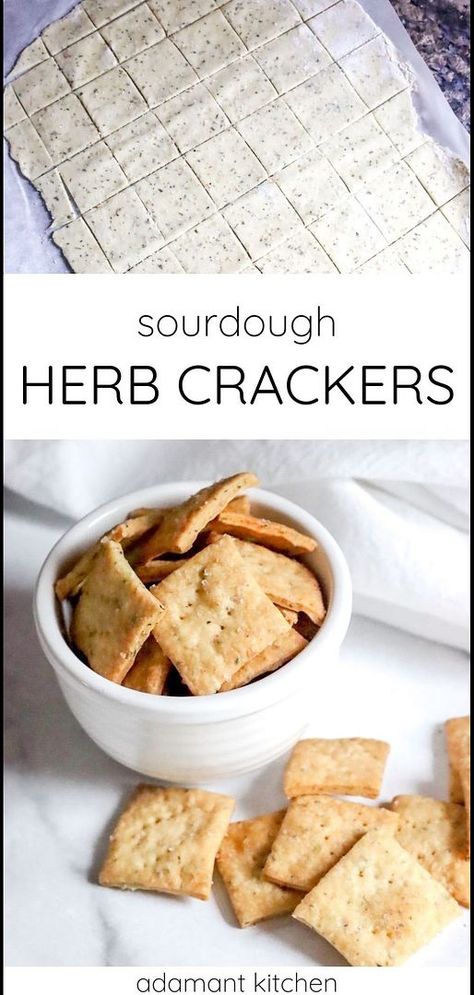 sourdough
HERB CRACKERS

adamant kitchen